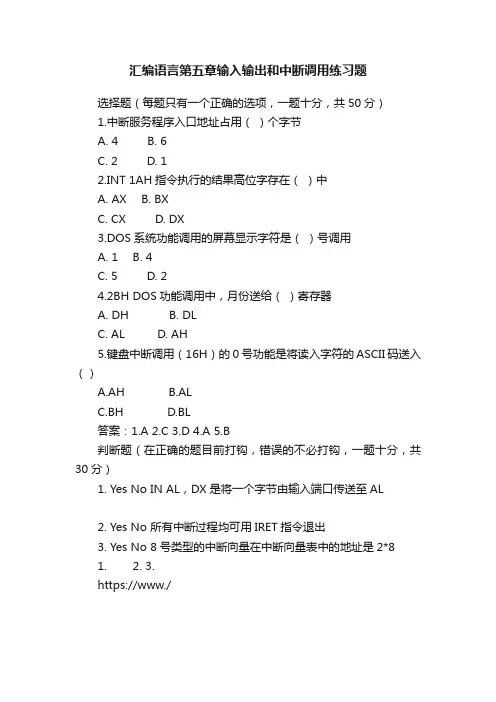 汇编语言第五章输入输出和中断调用练习题

选择题（每题只有一个正确的选项，一题十分，共 50 分）

1.中断服务程序入口地址占用（ ）个字节

A. 4　　B. 6

C. 2　　D. 1

2.INT 1AH 指令执行的结果高位字存在（ ）中

A. AX　B. BX

C. CX　　D. DX

3.DOS 系统功能调用的屏幕显示字符是（ ）号调用

A. 1　B. 4

C. 5　　D. 2

4.2BH DOS 功能调用中，月份送给（ ）寄存器

A. DH　　B. DL

C. AL　　D. AH

5.键盘中断调用（16H）的 0 号功能是将读入字符的 ASCII 码送入（ ）

A.AH　　B.AL

C.BH　　D.BL

答案：1.A 2.C 3.D 4.A 5.B

判断题（在正确的题目前打钩，错误的不必打钩，一题十分，共 30 分）

1. Yes No IN AL，DX 是将一个字节由输入端口传送至 AL

2. Yes No 所有中断过程均可用 IRET 指令退出

3. Yes No 8 号类型的中断向量在中断向量表中的地址是 2*8

1.　　2. 3.

https://www./